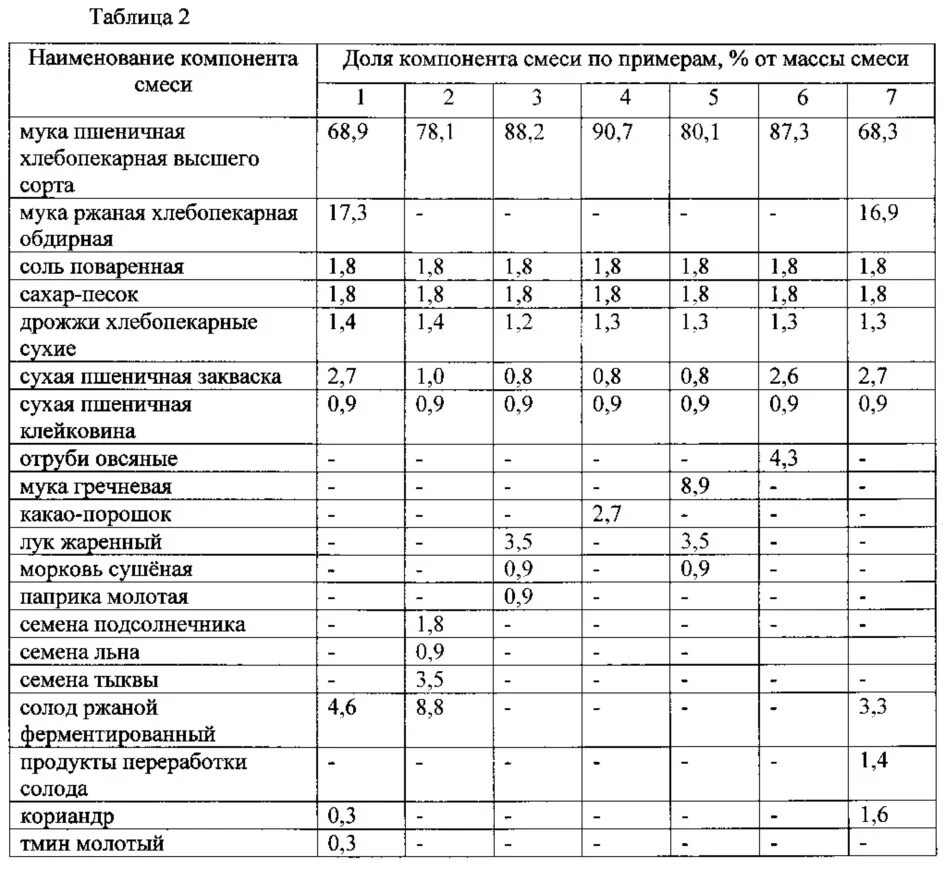 Таблица 2

| Наименование компонента смеси | Доля компонента смеси по примерам, % от массы смеси | | | | | | |
|---|---|---|---|---|---|---|---|
| | 1 | 2 | 3 | 4 | 5 | 6 | 7 |
| мука пшеничная хлебопекарная высшего сорта | 68,9 | 78,1 | 88,2 | 90,7 | 80,1 | 87,3 | 68,3 |
| мука ржаная хлебопекарная обдирная | 17,3 | - | - | - | - | - | 16,9 |
| соль поваренная | 1,8 | 1,8 | 1,8 | 1,8 | 1,8 | 1,8 | 1,8 |
| сахар-песок | 1,8 | 1,8 | 1,8 | 1,8 | 1,8 | 1,8 | 1,8 |
| дрожжи хлебопекарные сухие | 1,4 | 1,4 | 1,2 | 1,3 | 1,3 | 1,3 | 1,3 |
| сухая пшеничная закваска | 2,7 | 1,0 | 0,8 | 0,8 | 0,8 | 2,6 | 2,7 |
| сухая пшеничная клейковина | 0,9 | 0,9 | 0,9 | 0,9 | 0,9 | 0,9 | 0,9 |
| отруби овсяные | - | - | - | - | - | 4,3 | - |
| мука гречневая | - | - | - | - | 8,9 | - | - |
| какао-порошок | - | - | - | 2,7 | - | - | - |
| лук жаренный | - | - | 3,5 | - | 3,5 | - | - |
| морковь сушёная | - | - | 0,9 | - | 0,9 | - | - |
| паприка молотая | - | - | 0,9 | - | - | - | - |
| семена подсолнечника | - | 1,8 | - | - | - | - | - |
| семена льна | - | 0,9 | - | - | - | | |
| семена тыквы | - | 3,5 | - | - | - | - | - |
| солод ржаной ферментированный | 4,6 | 8,8 | - | - | - | - | 3,3 |
| продукты переработки солода | - | - | - | - | - | - | 1,4 |
| кориандр | 0,3 | - | - | - | - | - | 1,6 |
| тмин молотый | 0,3 | - | - | - | - | - | - |